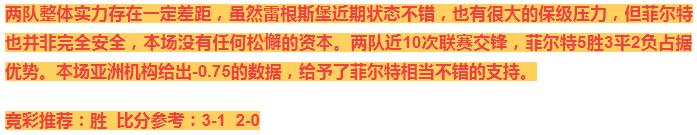 两队整体实力存在一定差距，虽然雷根斯堡近期状态不错，也有很大的保级压力，但菲尔特也并非完全安全，本场没有任何松懈的资本。两队近10次联赛交锋，菲尔特5胜3平2负占据优势。本场亚洲机构给出-0.75的数据，给予了菲尔特相当不错的支持。

竞彩推荐：胜 比分参考：3-1 2-0